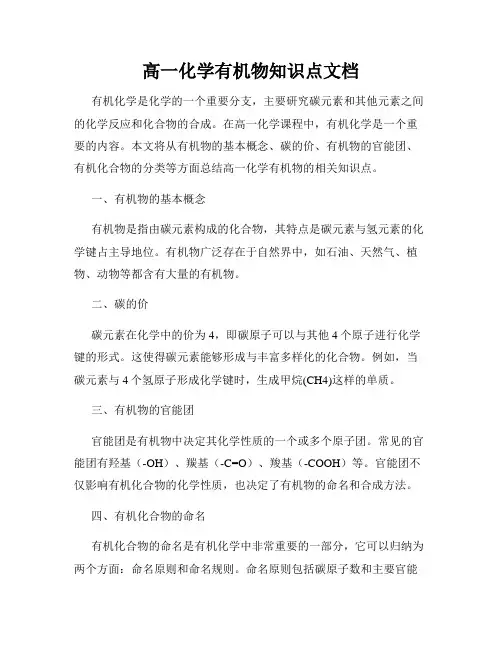 高一化学有机物知识点文档

有机化学是化学的一个重要分支，主要研究碳元素和其他元素之间的化学反应和化合物的合成。在高一化学课程中，有机化学是一个重要的内容。本文将从有机物的基本概念、碳的价、有机物的官能团、有机化合物的分类等方面总结高一化学有机物的相关知识点。

一、有机物的基本概念

有机物是指由碳元素构成的化合物，其特点是碳元素与氢元素的化学键占主导地位。有机物广泛存在于自然界中，如石油、天然气、植物、动物等都含有大量的有机物。

二、碳的价

碳元素在化学中的价为4，即碳原子可以与其他4个原子进行化学键的形式。这使得碳元素能够形成与丰富多样化的化合物。例如，当碳元素与4个氢原子形成化学键时，生成甲烷(CH4)这样的单质。

三、有机物的官能团

官能团是有机物中决定其化学性质的一个或多个原子团。常见的官能团有羟基（-OH）、羰基（-C=O）、羧基（-COOH）等。官能团不仅影响有机化合物的化学性质，也决定了有机物的命名和合成方法。

四、有机化合物的命名

有机化合物的命名是有机化学中非常重要的一部分，它可以归纳为两个方面：命名原则和命名规则。命名原则包括碳原子数和主要官能